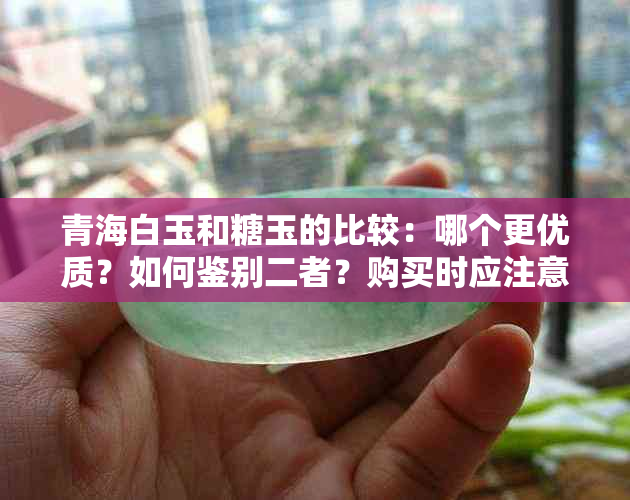 青海白玉和糖玉的比较：哪个更优质？如何鉴别二者？购买时应注意